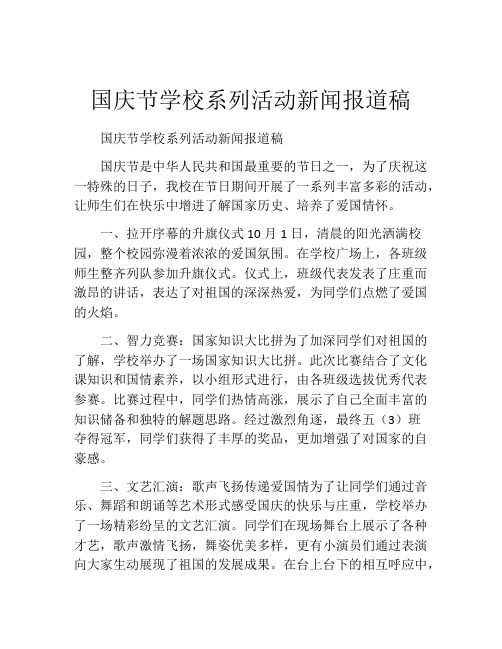 国庆节学校系列活动新闻报道稿

国庆节学校系列活动新闻报道稿

国庆节是中华人民共和国最重要的节日之一，为了庆祝这一特殊的日子，我校在节日期间开展了一系列丰富多彩的活动，让师生们在快乐中增进了解国家历史、培养了爱国情怀。

一、拉开序幕的升旗仪式 10 月 1 日，清晨的阳光洒满校园，整个校园弥漫着浓浓的爱国氛围。在学校广场上，各班级师生整齐列队参加升旗仪式。仪式上，班级代表发表了庄重而激昂的讲话，表达了对祖国的深深热爱，为同学们点燃了爱国的火焰。

二、智力竞赛：国家知识大比拼为了加深同学们对祖国的了解，学校举办了一场国家知识大比拼。此次比赛结合了文化课知识和国情素养，以小组形式进行，由各班级选拔优秀代表参赛。比赛过程中，同学们热情高涨，展示了自己全面丰富的知识储备和独特的解题思路。经过激烈角逐，最终五（3）班夺得冠军，同学们获得了丰厚的奖品，更加增强了对国家的自豪感。

三、文艺汇演：歌声飞扬传递爱国情为了让同学们通过音乐、舞蹈和朗诵等艺术形式感受国庆的快乐与庄重，学校举办了一场精彩纷呈的文艺汇演。同学们在现场舞台上展示了各种才艺，歌声激情飞扬，舞姿优美多样，更有小演员们通过表演向大家生动展现了祖国的发展成果。在台上台下的相互呼应中，